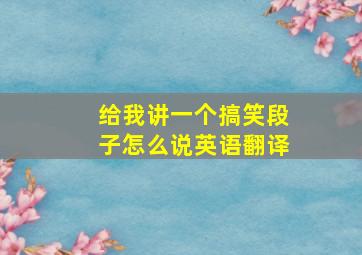 给我讲一个搞笑段子怎么说英语翻译